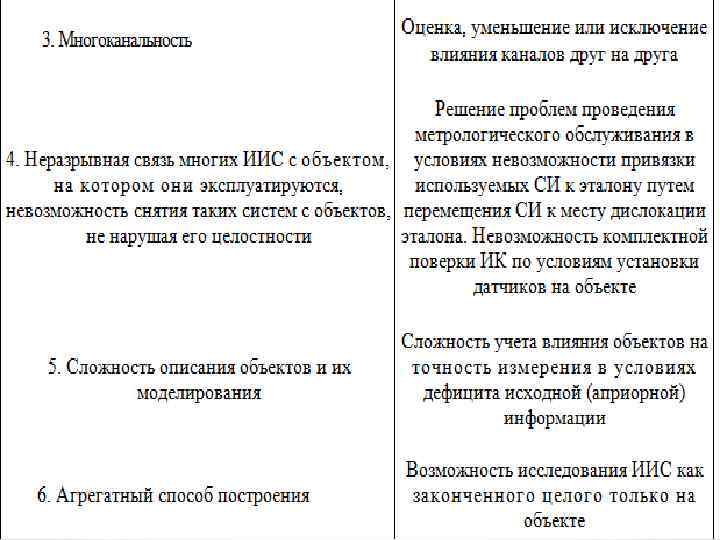 |  |  |
|---|---|
| 3. Многоканальность | Оценка, уменьшение или исключение влияния каналов друг на друга |
| 4. Неразрывная связь многих ИИС с объектом, на котором они эксплуатируются, невозможность снятия таких систем с объектов, не нарушая его целостности | Решение проблем проведения метрологического обслуживания в условиях невозможности привязки используемых СИ к эталону путем перемещения СИ к месту дислокации эталона. Невозможность комплектной поверки ИК по условиям установки датчиков на объекте |
| 5. Сложность описания объектов и их моделирования | Сложность учета влияния объектов на точность измерения в условиях дефицита исходной (априорной) информации |
| 6. Агрегатный способ построения | Возможность исследования ИИС как законченного целого только на объекте |